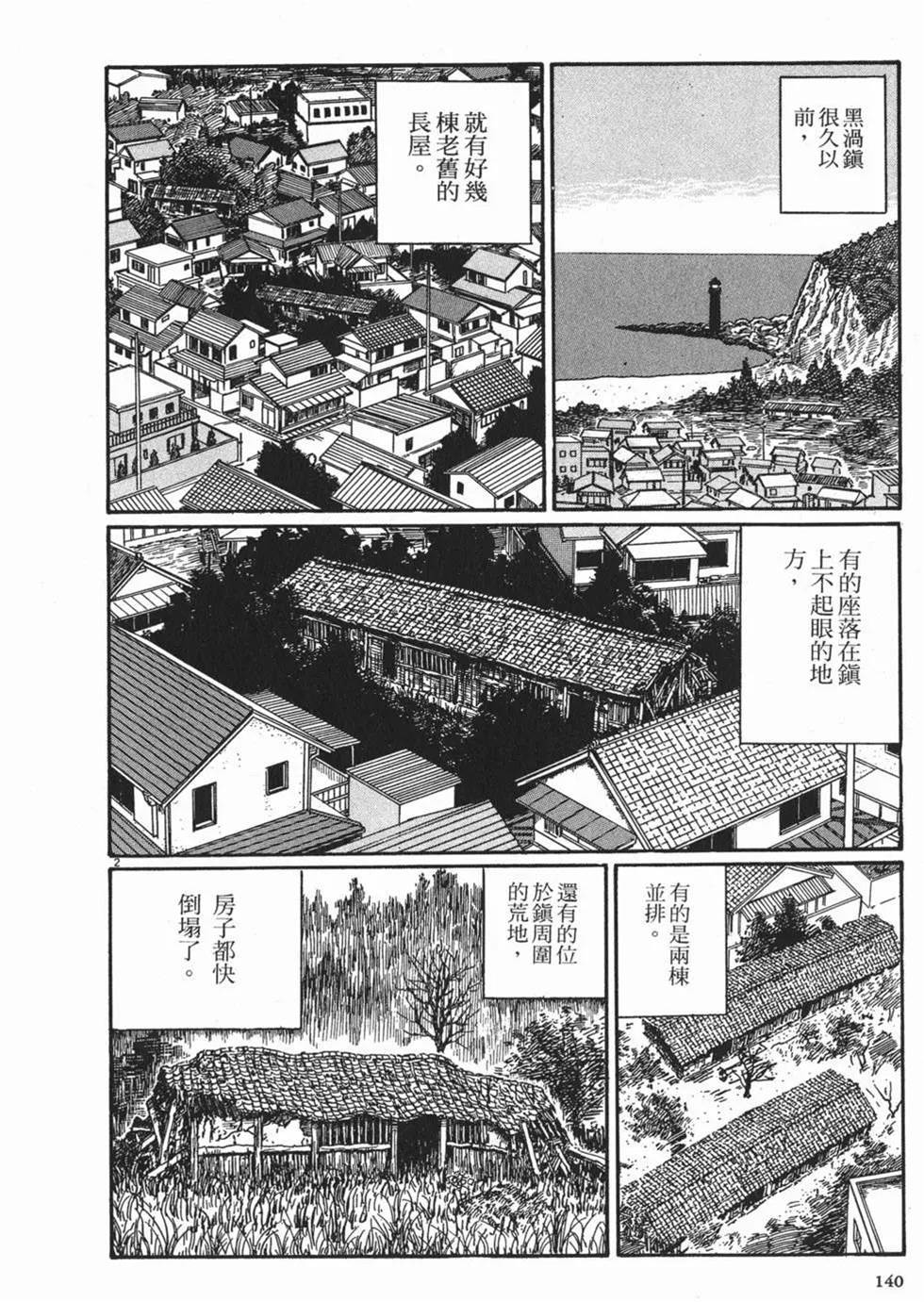 黑渦鎮很久以前，

就有好幾棟老舊的長屋。

有的座落在鎮上不起眼的地方，

2

有的是兩棟並排。

還有的位於鎮周圍的荒地，

房子都快倒塌了。

140